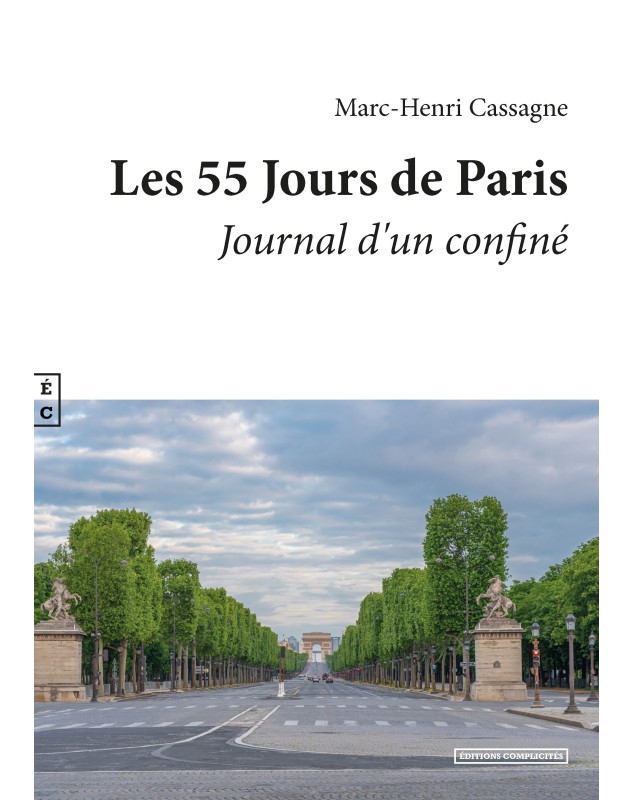 Marc-Henri Cassagne

Les 55 Jours de Paris

Journal d'un confiné

É
C

ÉDITIONS COMPLICITÉS